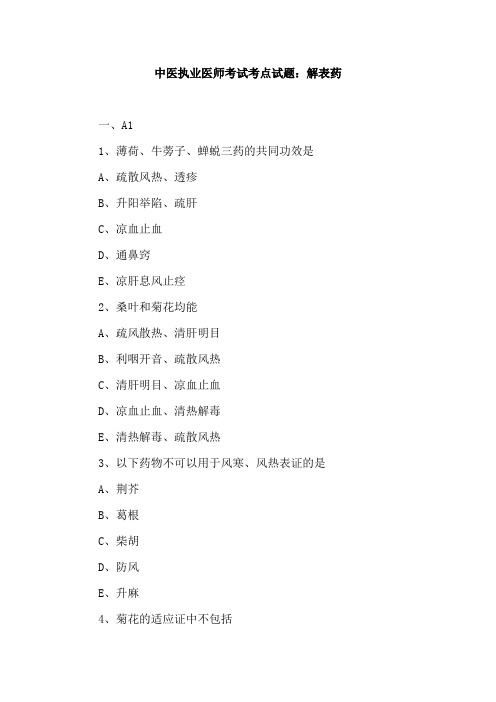 中医执业医师考试考点试题：解表药

一、A1

1、薄荷、牛蒡子、蝉蜕三药的共同功效是

A、疏散风热、透疹

B、升阳举陷、疏肝

C、凉血止血

D、通鼻窍

E、凉肝息风止痉

2、桑叶和菊花均能

A、疏风散热、清肝明目

B、利咽开音、疏散风热

C、清肝明目、凉血止血

D、凉血止血、清热解毒

E、清热解毒、疏散风热

3、以下药物不可以用于风寒、风热表证的是

A、荆芥

B、葛根

C、柴胡

D、防风

E、升麻

4、菊花的适应证中不包括